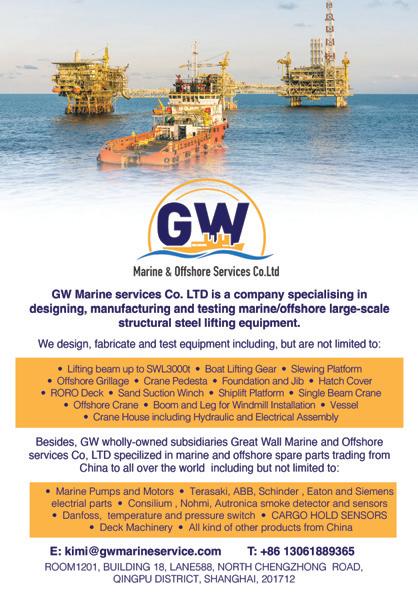 GW

Marine & Offshore Services Co.Ltd

GW Marine services Co. LTD is a company specialising in designing, manufacturing and testing marine/offshore large-scale structural steel lifting equipment.

We design, fabricate and test equipment including, but are not limited to:

• Lifting beam up to SWL3000t • Boat Lifting Gear • Slewing Platform • Offshore Grillage • Crane Pedesta • Foundation and Jib • Hatch Cover • RORO Deck • Sand Suction Winch • Shiplift Platform • Single Beam Crane • Offshore Crane • Boom and Leg for Windmill Installation • Vessel • Crane House including Hydraulic and Electrical Assembly

Besides, GW wholly-owned subsidiaries Great Wall Marine and Offshore services Co, LTD specilized in marine and offshore spare parts trading from China to all over the world including but not limited to:

• Marine Pumps and Motors • Terasaki, ABB, Schinder , Eaton and Siemens electrial parts • Consilium , Nohmi, Autronica smoke detector and sensors • Danfoss, temperature and pressure switch • CARGO HOLD SENSORS • Deck Machinery • All kind of other products from China

E: kimi@gwmarineservice.com T: +86 13061889365

ROOM1201, BUILDING 18, LANE588, NORTH CHENGZHONG ROAD, QINGPU DISTRICT, SHANGHAI, 201712